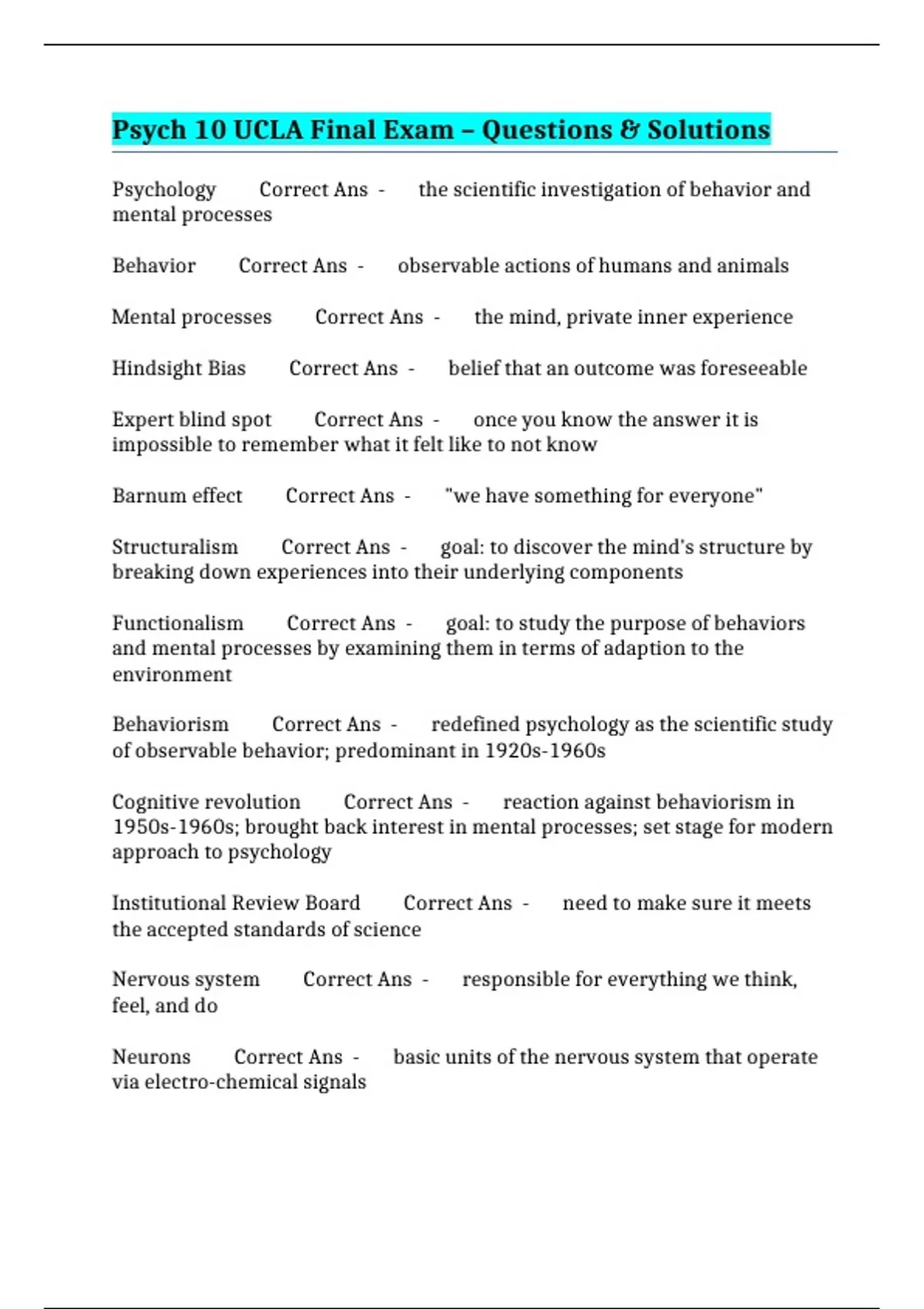 Psych 10 UCLA Final Exam – Questions & Solutions

Psychology Correct Ans - the scientific investigation of behavior and mental processes

Behavior Correct Ans - observable actions of humans and animals

Mental processes Correct Ans - the mind, private inner experience

Hindsight Bias Correct Ans - belief that an outcome was foreseeable

Expert blind spot Correct Ans - once you know the answer it is impossible to remember what it felt like to not know

Barnum effect Correct Ans - "we have something for everyone"

Structuralism Correct Ans - goal: to discover the mind's structure by breaking down experiences into their underlying components

Functionalism Correct Ans - goal: to study the purpose of behaviors and mental processes by examining them in terms of adaption to the environment

Behaviorism Correct Ans - redefined psychology as the scientific study of observable behavior; predominant in 1920s-1960s

Cognitive revolution Correct Ans - reaction against behaviorism in 1950s-1960s; brought back interest in mental processes; set stage for modern approach to psychology

Institutional Review Board Correct Ans - need to make sure it meets the accepted standards of science

Nervous system Correct Ans - responsible for everything we think, feel, and do

Neurons Correct Ans - basic units of the nervous system that operate via electro-chemical signals